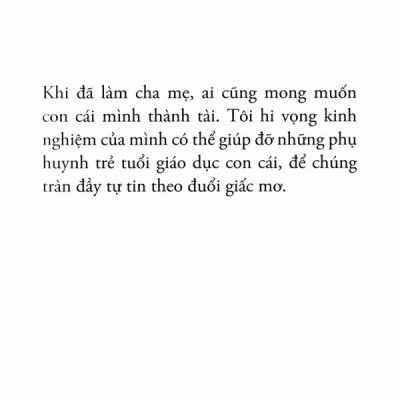 Khi đã làm cha mẹ, ai cũng mong muốn con cái mình thành tài. Tôi hi vọng kinh nghiệm của mình có thể giúp đỡ những phụ huynh trẻ tuổi giáo dục con cái, để chúng tràn đầy tự tin theo đuổi giấc mơ.